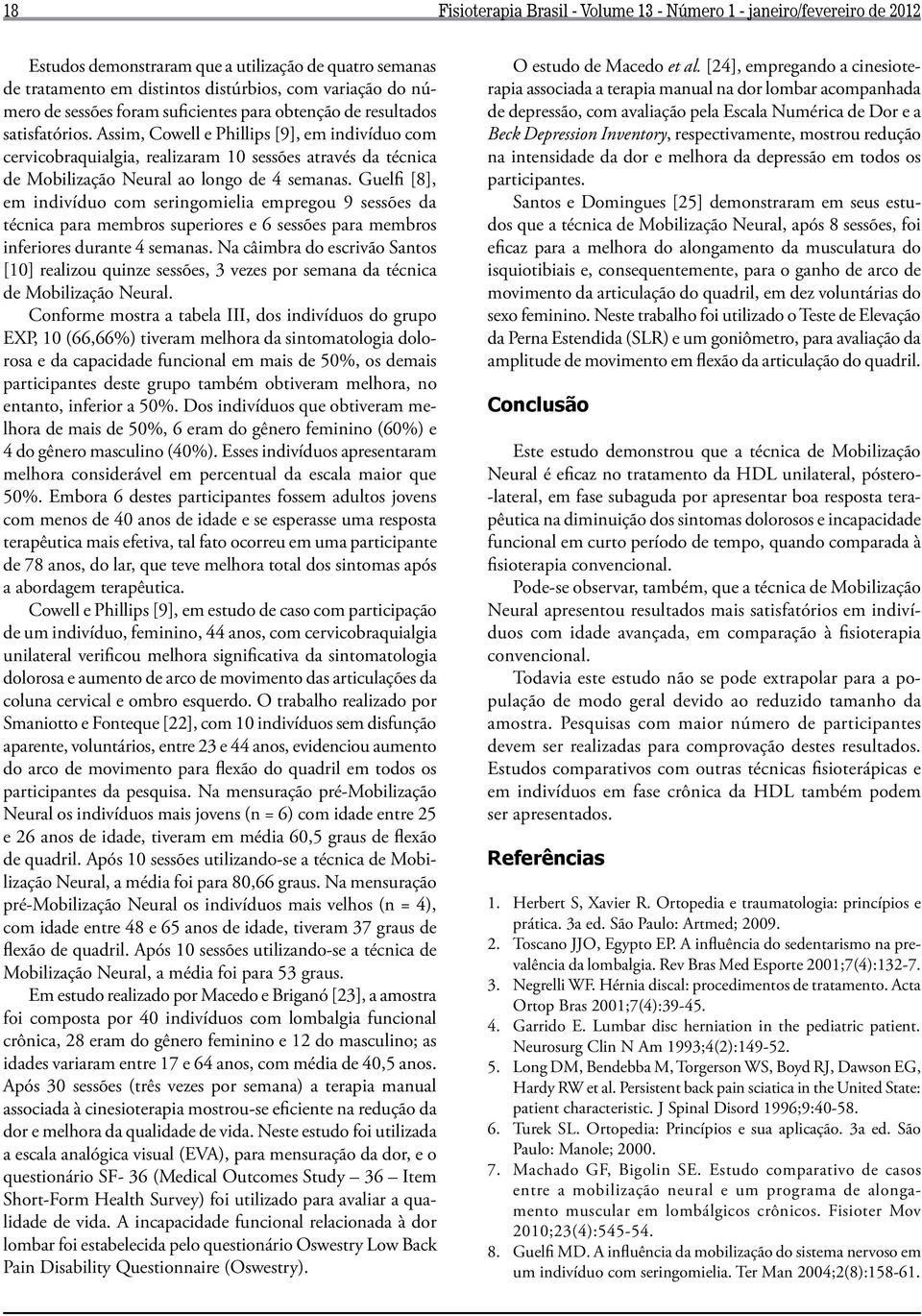 18 Fisioterapia Brasil - Volume 13 - Número 1 - janeiro/fevereiro de 2012

Estudos demonstraram que a utilização de quatro semanas de tratamento em distintos distúrbios, com variação do número de sessões foram suficientes para obtenção de resultados satisfatórios. Assim, Cowell e Phillips [9], em indivíduo com cervicobraquialgia, realizaram 10 sessões através da técnica de Mobilização Neural ao longo de 4 semanas. Guelfi [8], em indivíduo com seringomielia empregou 9 sessões da técnica para membros superiores e 6 sessões para membros inferiores durante 4 semanas. Na câimbra do escrivão Santos [10] realizou quinze sessões, 3 vezes por semana da técnica de Mobilização Neural.

Conforme mostra a tabela III, dos indivíduos do grupo EXP, 10 (66,66%) tiveram melhora da sintomatologia dolorosa e da capacidade funcional em mais de 50%, os demais participantes deste grupo também obtiveram melhora, no entanto, inferior a 50%. Dos indivíduos que obtiveram melhora de mais de 50%, 6 eram do gênero feminino (60%) e 4 do gênero masculino (40%). Esses indivíduos apresentaram melhora considerável em percentual da escala maior que 50%. Embora 6 destes participantes fossem adultos jovens com menos de 40 anos de idade e se esperasse uma resposta terapêutica mais efetiva, tal fato ocorreu em uma participante de 78 anos, do lar, que teve melhora total dos sintomas após a abordagem terapêutica.

Cowell e Phillips [9], em estudo de caso com participação de um indivíduo, feminino, 44 anos, com cervicobraquialgia unilateral verificou melhora significativa da sintomatologia dolorosa e aumento de arco de movimento das articulações da coluna cervical e ombro esquerdo. O trabalho realizado por Smaniotto e Fonteque [22], com 10 indivíduos sem disfunção aparente, voluntários, entre 23 e 44 anos, evidenciou aumento do arco de movimento para flexão do quadril em todos os participantes da pesquisa. Na mensuração pré-Mobilização Neural os indivíduos mais jovens (n = 6) com idade entre 25 e 26 anos de idade, tiveram em média 60,5 graus de flexão de quadril. Após 10 sessões utilizando-se a técnica de Mobilização Neural, a média foi para 80,66 graus. Na mensuração pré-Mobilização Neural os indivíduos mais velhos (n = 4), com idade entre 48 e 65 anos de idade, tiveram 37 graus de flexão de quadril. Após 10 sessões utilizando-se a técnica de Mobilização Neural, a média foi para 53 graus.

Em estudo realizado por Macedo e Briganó [23], a amostra foi composta por 40 indivíduos com lombalgia funcional crônica, 28 eram do gênero feminino e 12 do masculino; as idades variaram entre 17 e 64 anos, com média de 40,5 anos. Após 30 sessões (três vezes por semana) a terapia manual associada à cinesioterapia mostrou-se eficiente na redução da dor e melhora da qualidade de vida. Neste estudo foi utilizada a escala analógica visual (EVA), para mensuração da dor, e o questionário SF- 36 (Medical Outcomes Study – 36 – Item Short-Form Health Survey) foi utilizado para avaliar a qualidade de vida. A incapacidade funcional relacionada à dor lombar foi estabelecida pelo questionário Oswestry Low Back Pain Disability Questionnaire (Oswestry).

O estudo de Macedo et al. [24], empregando a cinesioterapia associada a terapia manual na dor lombar acompanhada de depressão, com avaliação pela Escala Numérica de Dor e a Beck Depression Inventory, respectivamente, mostrou redução na intensidade da dor e melhora da depressão em todos os participantes.

Santos e Domingues [25] demonstraram em seus estudos que a técnica de Mobilização Neural, após 8 sessões, foi eficaz para a melhora do alongamento da musculatura do isquiotibiais e, consequentemente, para o ganho de arco de movimento da articulação do quadril, em dez voluntárias do sexo feminino. Neste trabalho foi utilizado o Teste de Elevação da Perna Estendida (SLR) e um goniômetro, para avaliação da amplitude de movimento em flexão da articulação do quadril.

Conclusão

Este estudo demonstrou que a técnica de Mobilização Neural é eficaz no tratamento da HDL unilateral, póstero-lateral, em fase subaguda por apresentar boa resposta terapêutica na diminuição dos sintomas dolorosos e incapacidade funcional em curto período de tempo, quando comparada à fisioterapia convencional.

Pode-se observar, também, que a técnica de Mobilização Neural apresentou resultados mais satisfatórios em indivíduos com idade avançada, em comparação à fisioterapia convencional.

Todavia este estudo não se pode extrapolar para a população de modo geral devido ao reduzido tamanho da amostra. Pesquisas com maior número de participantes devem ser realizadas para comprovação destes resultados. Estudos comparativos com outras técnicas fisioterápicas e em indivíduos em fase crônica da HDL também podem ser apresentados.

Referências

1. Herbert S, Xavier R. Ortopedia e traumatologia: princípios e prática. 3a ed. São Paulo: Artmed; 2009.
2. Toscano JJO, Egypto EP. A influência do sedentarismo na prevalência da lombalgia. Rev Bras Med Esporte 2001;7(4):132-7.
3. Negrelli WF. Hérnia discal: procedimentos de tratamento. Acta Ortop Bras 2001;7(4):39-45.
4. Garrido E. Lumbar disc herniation in the pediatric patient. Neurosurg Clin N Am 1993;4(2):149-52.
5. Long DM, Bendebba M, Torgerson WS, Boyd RJ, Dawson EG, Hardy RW et al. Persistent back pain sciatica in the United State: patient characteristic. J Spinal Disord 1996;9:40-58.
6. Turek SL. Ortopedia: Princípios e sua aplicação. 3a ed. São Paulo: Manole; 2000.
7. Machado GF, Bigolin SE. Estudo comparativo de casos entre a mobilização neural e um programa de alongamento muscular em lombálgicos crônicos. Fisioter Mov 2010;23(4):545-54.
8. Guelfi MD. A influência da mobilização do sistema nervoso em um indivíduo com seringomielia. Ter Man 2004;2(8):158-61.